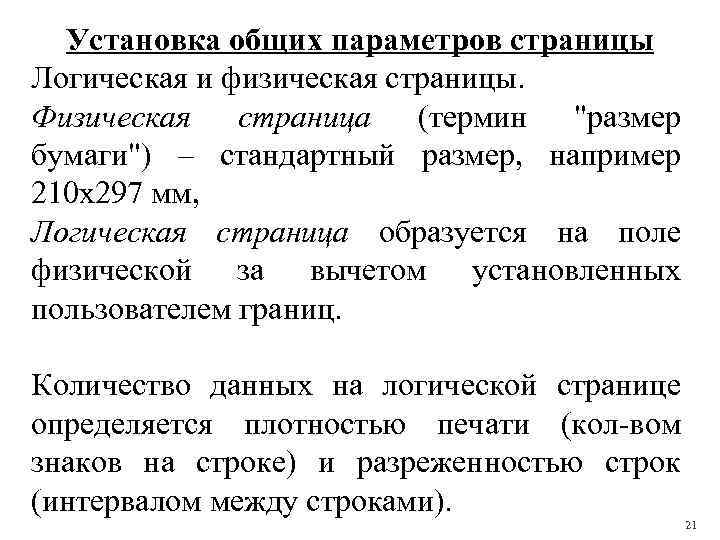 Установка общих параметров страницы

Логическая и физическая страницы.

Физическая страница (термин "размер бумаги") – стандартный размер, например 210х297 мм,

Логическая страница образуется на поле физической за вычетом установленных пользователем границ.

Количество данных на логической странице определяется плотностью печати (кол-вом знаков на строке) и разреженностью строк (интервалом между строками).

21